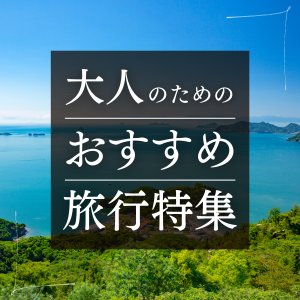 大人のための

おすすめ

旅行特集